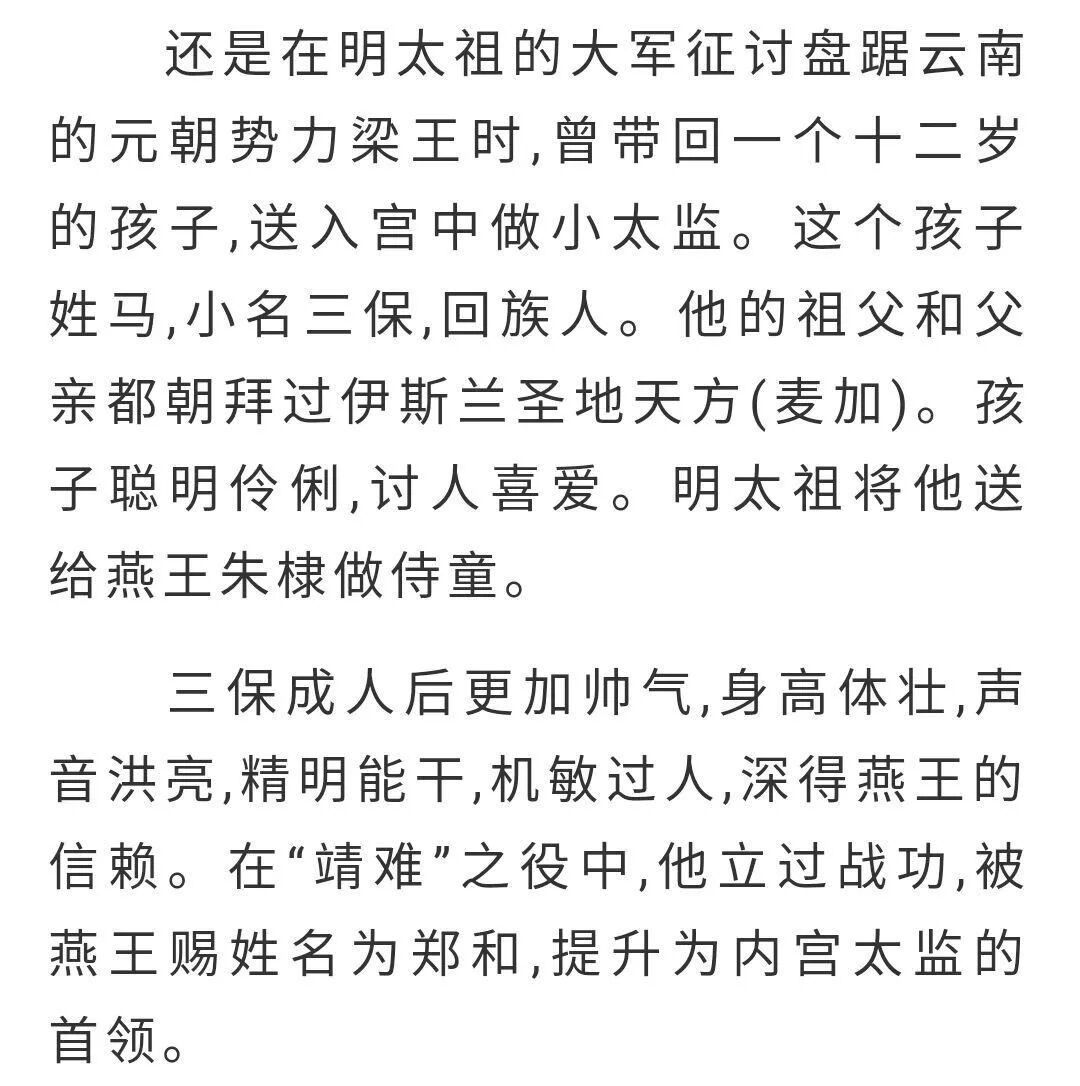 还是在明太祖的大军征讨盘踞云南的元朝势力梁王时,曾带回一个十二岁的孩子,送入宫中做小太监。这个孩子姓马,小名三保,回族人。他的祖父和父亲都朝拜过伊斯兰圣地天方(麦加)。孩子聪明伶俐,讨人喜爱。明太祖将他送给燕王朱棣做侍童。

三保成人后更加帅气,身高体壮,声音洪亮,精明能干,机敏过人,深得燕王的信赖。在“靖难”之役中,他立过战功,被燕王赐姓名为郑和,提升为内宫太监的首领。